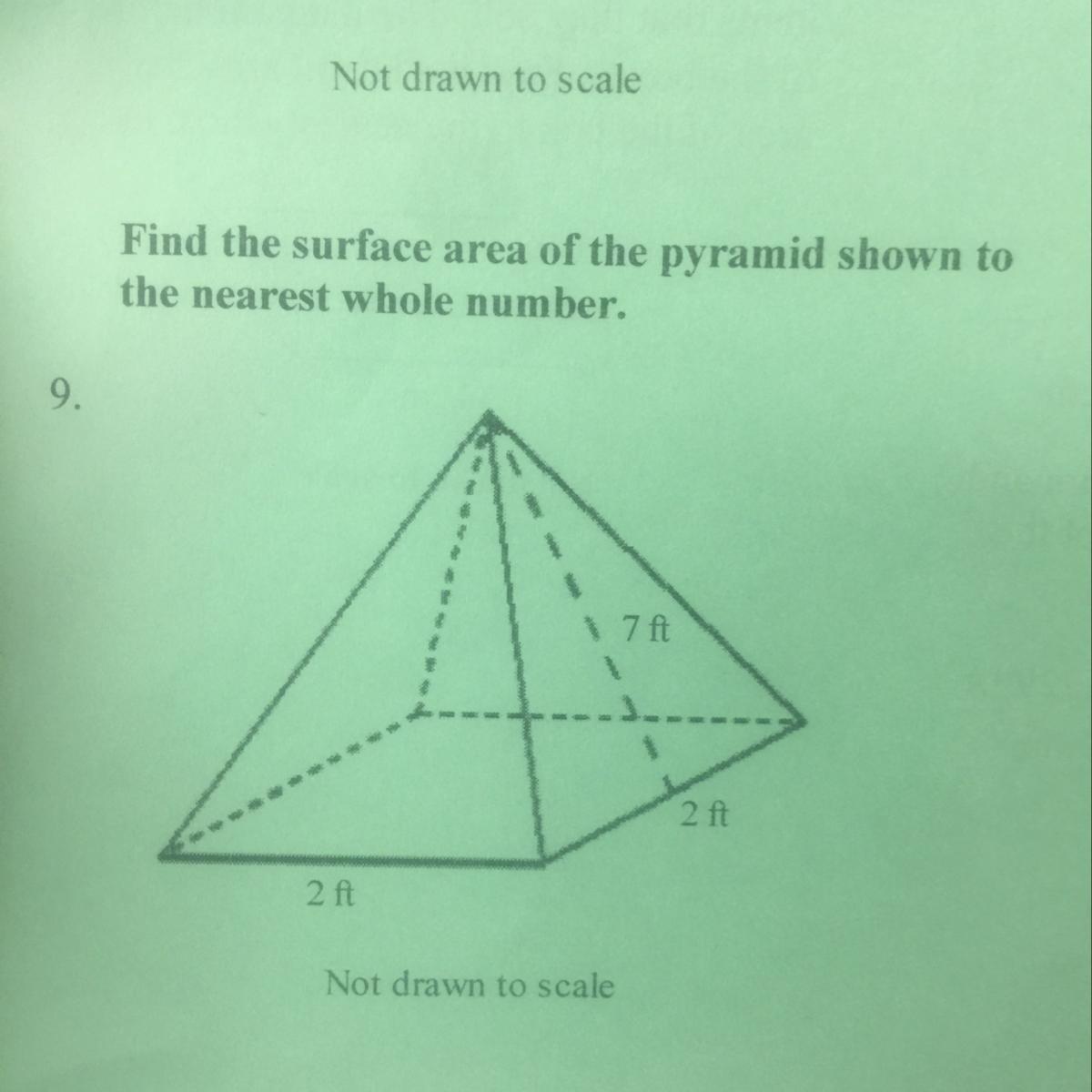 Not drawn to scale

Find the surface area of the pyramid shown to the nearest whole number.

9.

7 ft

2 ft

2 ft

Not drawn to scale